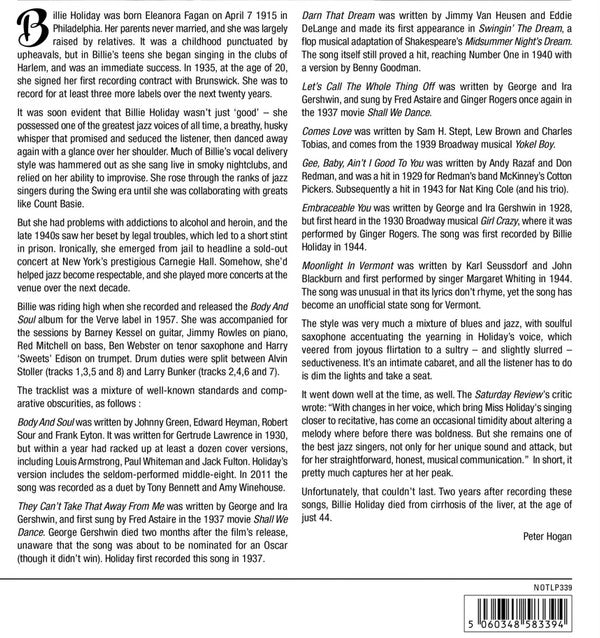 Billie Holiday was born Eleanora Fagan on April 7 1915 in Philadelphia. Her parents never married, and she was largely raised by relatives. It was a childhood punctuated by upheavals, but in Billie's teens she began singing in the clubs of Harlem, and was an immediate success. In 1935, at the age of 20, she signed her first recording contract with Brunswick. She was to record for at least three more labels over the next twenty years.

It was soon evident that Billie Holiday wasn't just 'good' – she possessed one of the greatest jazz voices of all time, a breathy, husky whisper that promised and seduced the listener, then danced away again with a glance over her shoulder. Much of Billie's vocal delivery style was hammered out as she sang live in smoky nightclubs, and relied on her ability to improvise. She rose through the ranks of jazz singers during the Swing era until she was collaborating with greats like Count Basie.

But she had problems with addictions to alcohol and heroin, and the late 1940s saw her beset by legal troubles, which led to a short stint in prison. Ironically, she emerged from jail to headline a sold-out concert at New York's prestigious Carnegie Hall. Somehow, she'd helped jazz become respectable, and she played more concerts at the venue over the next decade.

Billie was riding high when she recorded and released the Body And Soul album for the Verve label in 1957. She was accompanied for the sessions by Barney Kessel on guitar, Jimmy Rowles on piano, Red Mitchell on bass, Ben Webster on tenor saxophone and Harry 'Sweets' Edison on trumpet. Drum duties were split between Alvin Stoller (tracks 1,3,5 and 8) and Larry Bunker (tracks 2,4,6 and 7).

The tracklist was a mixture of well-known standards and comparative obscurities, as follows :

Body And Soul was written by Johnny Green, Edward Heyman, Robert Sour and Frank Eyton. It was written for Gertrude Lawrence in 1930, but within a year had racked up at least a dozen cover versions, including Louis Armstrong, Paul Whiteman and Jack Fulton. Holiday's version includes the seldom-performed middle-eight. In 2011 the song was recorded as a duet by Tony Bennett and Amy Winehouse.

They Can't Take That Away From Me was written by George and Ira Gershwin, and first sung by Fred Astaire in the 1937 movie Shall We Dance. George Gershwin died two months after the film's release, unaware that the song was about to be nominated for an Oscar (though it didn't win). Holiday first recorded this song in 1937.

Darn That Dream was written by Jimmy Van Heusen and Eddie DeLange and made its first appearance in Swingin' The Dream, a flop musical adaptation of Shakespeare's Midsummer Night's Dream. The song itself still proved a hit, reaching Number One in 1940 with a version by Benny Goodman.

Let's Call The Whole Thing Off was written by George and Ira Gershwin, and sung by Fred Astaire and Ginger Rogers once again in the 1937 movie Shall We Dance.

Comes Love was written by Sam H. Stept, Lew Brown and Charles Tobias, and comes from the 1939 Broadway musical Yokel Boy.

Gee, Baby, Ain't I Good To You was written by Andy Razaf and Don Redman, and was a hit in 1929 for Redman's band McKinney's Cotton Pickers. Subsequently a hit in 1943 for Nat King Cole (and his trio).

Embraceable You was written by George and Ira Gershwin in 1928, but first heard in the 1930 Broadway musical Girl Crazy, where it was performed by Ginger Rogers. The song was first recorded by Billie Holiday in 1944.

Moonlight In Vermont was written by Karl Seussdorf and John Blackburn and first performed by singer Margaret Whiting in 1944. The song was unusual in that its lyrics don't rhyme, yet the song has become an unofficial state song for Vermont.

The style was very much a mixture of blues and jazz, with soulful saxophone accentuating the yearning in Holiday's voice, which veered from joyous flirtation to a sultry – and slightly slurred – seductiveness. It's an intimate cabaret, and all the listener has to do is dim the lights and take a seat.

It went down well at the time, as well. The Saturday Review's critic wrote: "With changes in her voice, which bring Miss Holiday's singing closer to recitative, has come an occasional timidity about altering a melody where before there was boldness. But she remains one of the best jazz singers, not only for her unique sound and attack, but for her straightforward, honest, musical communication." In short, it pretty much captures her at her peak.

Unfortunately, that couldn't last. Two years after recording these songs, Billie Holiday died from cirrhosis of the liver, at the age of just 44.

Peter Hogan

NOTLP339

5 060348 583394